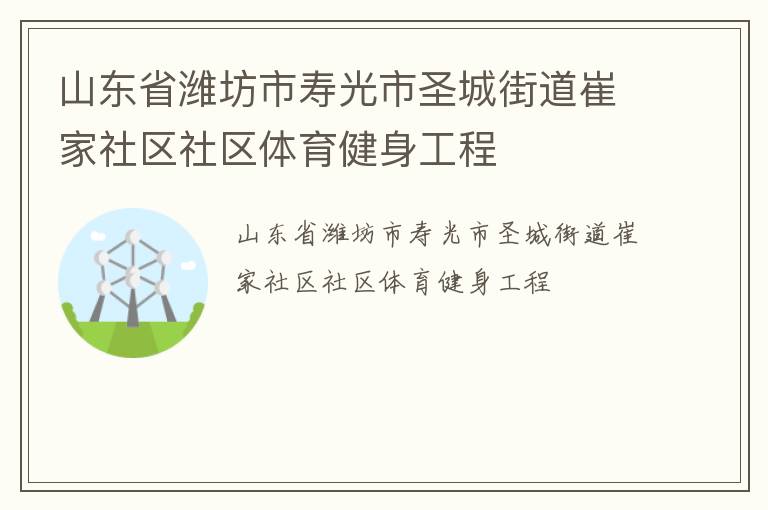 山东省潍坊市寿光市圣城街道崔家社区社区体育健身工程

山东省潍坊市寿光市圣城街道崔家社区社区体育健身工程